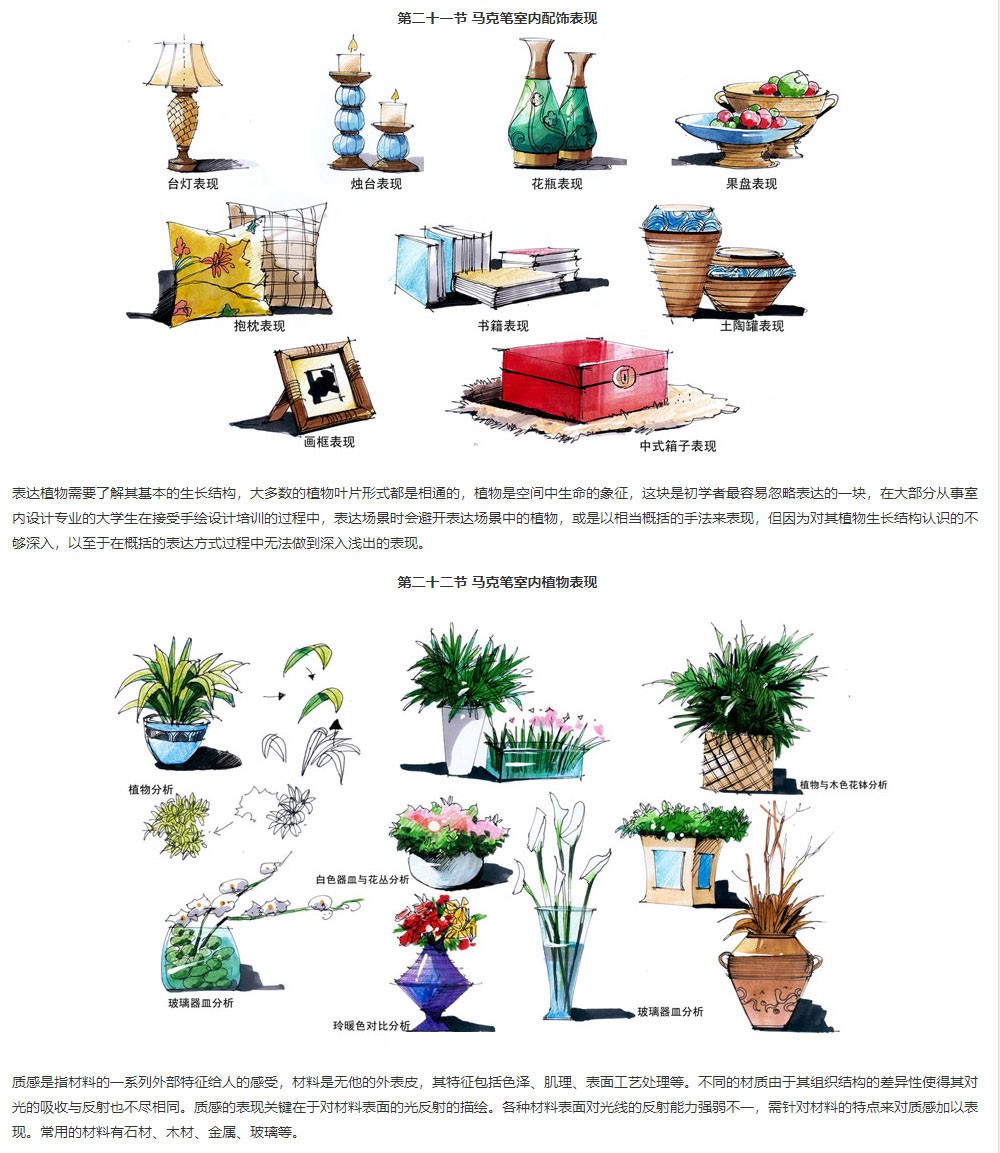 第二十一节 马克笔室内配饰表现

台灯表现

烛台表现

花瓶表现

果盘表现

抱枕表现

书籍表现

土陶罐表现

画框表现

中式箱子表现

表达植物需要了解其基本的生长结构，大多数的植物叶片形式都是相通的，植物是空间中生命的象征，这块是初学者最容易忽略表达的一块，在大部分从事室内设计专业的大学生在接受手绘设计培训的过程中，表达场景时会避开表达场景中的植物，或是以相当概括的手法来表现，但因为对其植物生长结构认识的不够深入，以至于在概括的表达方式过程中无法做到深入浅出的表现。

第二十二节 马克笔室内植物表现

植物分析

植物与木色花钵分析

白色器皿与花丛分析

玻璃器皿分析

玲暖色对比分析

玻璃器皿分析

质感是指材料的一系列外部特征给人的感受，材料是无他的外表皮，其特征包括色泽、肌理、表面工艺处理等。不同的材质由于其组织结构的差异性使得其对光的吸收与反射也不尽相同。质感的表现关键在于对材料表面的光反射的描绘。各种材料表面对光线的反射能力强弱不一，需针对材料的特点来对质感加以表现。常用的材料有石材、木材、金属、玻璃等。